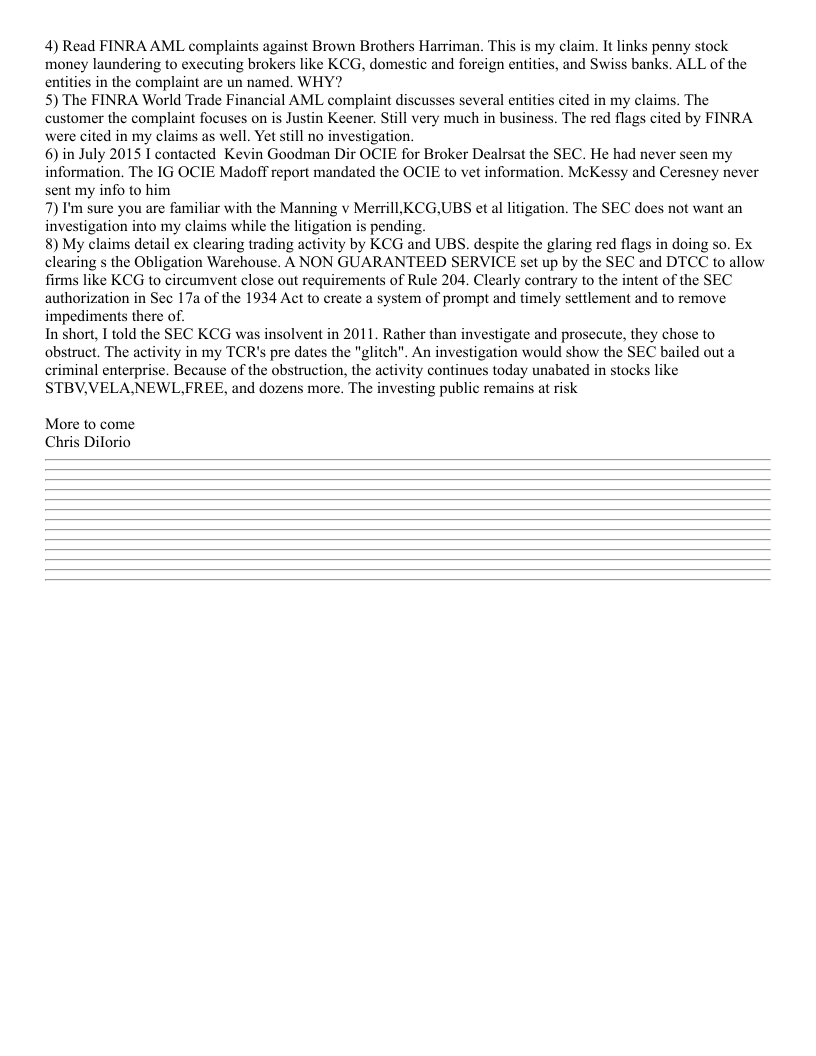 4) Read FINRA AML complaints against Brown Brothers Harriman. This is my claim. It links penny stock money laundering to executing brokers like KCG, domestic and foreign entities, and Swiss banks. ALL of the entities in the complaint are un named. WHY?
5) The FINRA World Trade Financial AML complaint discusses several entities cited in my claims. The customer the complaint focuses on is Justin Keener. Still very much in business. The red flags cited by FINRA were cited in my claims as well. Yet still no investigation.
6) in July 2015 I contacted Kevin Goodman Dir OCIE for Broker Dealrsat the SEC. He had never seen my information. The IG OCIE Madoff report mandated the OCIE to vet information. McKessy and Ceresney never sent my info to him
7) I'm sure you are familiar with the Manning v Merrill,KCG,UBS et al litigation. The SEC does not want an investigation into my claims while the litigation is pending.
8) My claims detail ex clearing trading activity by KCG and UBS. despite the glaring red flags in doing so. Ex clearing s the Obligation Warehouse. A NON GUARANTEED SERVICE set up by the SEC and DTCC to allow firms like KCG to circumvent close out requirements of Rule 204. Clearly contrary to the intent of the SEC authorization in Sec 17a of the 1934 Act to create a system of prompt and timely settlement and to remove impediments there of.
In short, I told the SEC KCG was insolvent in 2011. Rather than investigate and prosecute, they chose to obstruct. The activity in my TCR's pre dates the "glitch". An investigation would show the SEC bailed out a criminal enterprise. Because of the obstruction, the activity continues today unabated in stocks like STBV,VELA,NEWL,FREE, and dozens more. The investing public remains at risk

More to come
Chris DiIorio